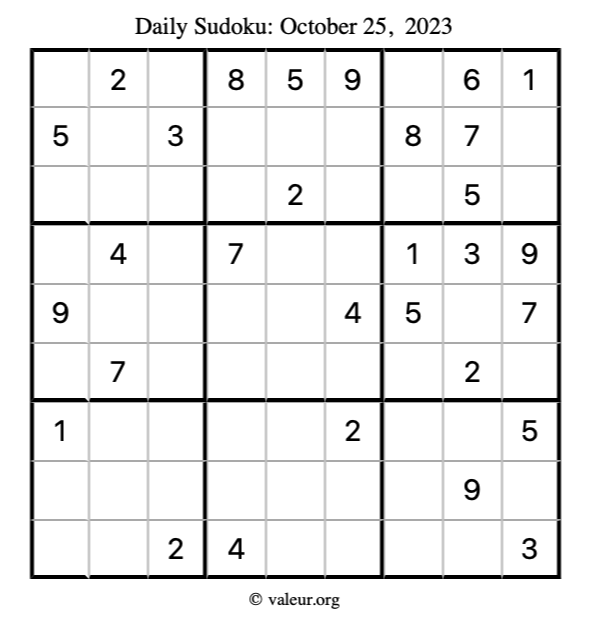 Daily Sudoku: October 25, 2023

|  | 2 |  | 8 | 5 | 9 |  | 6 | 1 |
|---|---|---|---|---|---|---|---|---|
| 5 |  | 3 |  |  |  | 8 | 7 |  |
|  |  |  |  | 2 |  |  | 5 |  |
|  | 4 |  | 7 |  |  | 1 | 3 | 9 |
| 9 |  |  |  |  | 4 | 5 |  | 7 |
|  | 7 |  |  |  |  |  | 2 |  |
| 1 |  |  |  |  | 2 |  |  | 5 |
|  |  |  |  |  |  |  | 9 |  |
|  |  | 2 | 4 |  |  |  |  | 3 |

© valeur.org